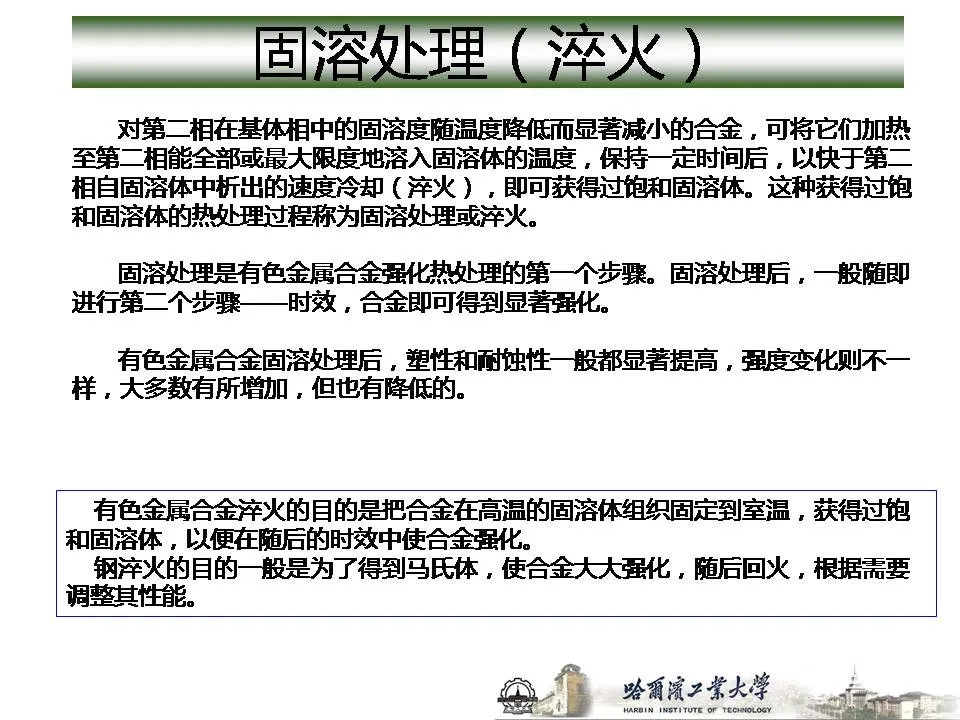 固溶处理（淬火）

对第二相在基体相中的固溶度随温度降低而显著减小的合金，可将它们加热至第二相能全部或最大限度地溶入固溶体的温度，保持一定时间后，以快于第二相自固溶体中析出的速度冷却（淬火），即可获得过饱和固溶体。这种获得过饱和固溶体的热处理过程称为固溶处理或淬火。

固溶处理是有色金属合金强化热处理的第一个步骤。固溶处理后，一般随即进行第二个步骤——时效，合金即可得到显著强化。

有色金属合金固溶处理后，塑性和耐蚀性一般都显著提高，强度变化则不一样，大多数有所增加，但也有降低的。

有色金属合金淬火的目的是把合金在高温的固溶体组织固定到室温，获得过饱和固溶体，以便在随后的时效中使合金强化。
钢淬火的目的一般是为了得到马氏体，使合金大大强化，随后回火，根据需要调整其性能。

哈爾濱工業大學
HARBIN INSTITUTE OF TECHNOLOGY